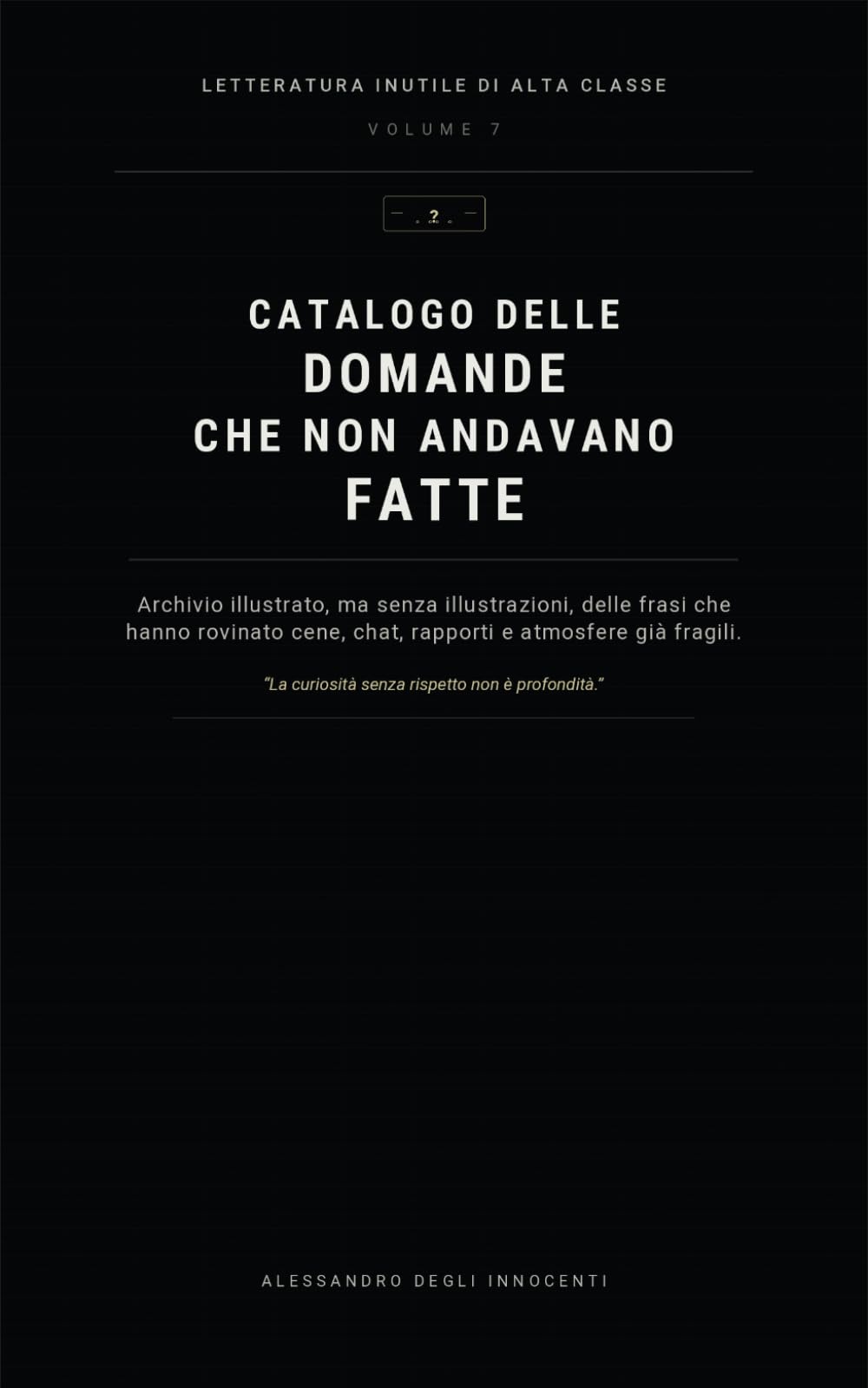 LETTERATURA INUTILE DI ALTA CLASSE

VOLUME 7

?

CATALOGO DELLE DOMANDE CHE NON ANDAVANO FATTE

Archivio illustrato, ma senza illustrazioni, delle frasi che hanno rovinato cene, chat, rapporti e atmosfere già fragili.

"La curiosità senza rispetto non è profondità."

ALESSANDRO DEGLI INNOCENTI